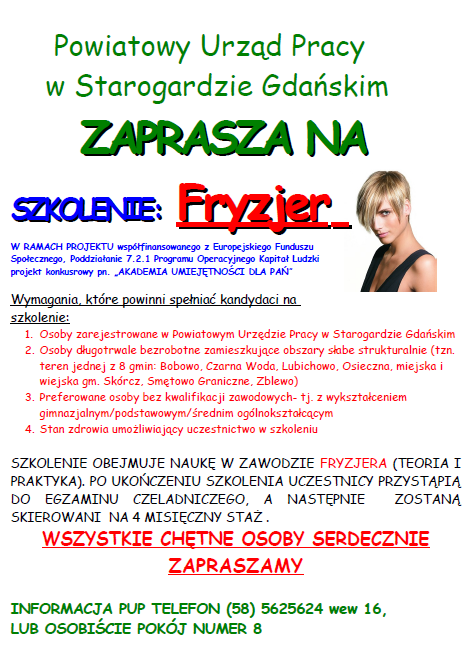 Powiatowy Urząd Pracy
w Starogardzie Gdańskim

ZAPRASZA NA

SZKOLENIE: Fryzjer

W RAMACH PROJEKTU współfinansowanego z Europejskiego Funduszu Społecznego, Poddziałanie 7.2.1 Programu Operacyjnego Kapitał Ludzki projekt konkursowy pn. „AKADEMIA UMIEJĘTNOŚCI DLA PAŃ"

Wymagania, które powinni spełniać kandydaci na szkolenie:

1. Osoby zarejestrowane w Powiatowym Urzędzie Pracy w Starogardzie Gdańskim
2. Osoby długotrwale bezrobotne zamieszkujące obszary słabe strukturalnie (tzn. teren jednej z 8 gmin: Bobowo, Czarna Woda, Lubichowo, Osieczna, miejska i wiejska gm. Skórcz, Smętowo Graniczne, Zblewo)
3. Preferowane osoby bez kwalifikacji zawodowych- tj. z wykształceniem gimnazjalnym/podstawowym/średnim ogólnokształcącym
4. Stan zdrowia umożliwiający uczestnictwo w szkoleniu

SZKOLENIE OBEJMUJE NAUKĘ W ZAWODZIE FRYZJERA (TEORIA I PRAKTYKA). PO UKOŃCZENIU SZKOLENIA UCZESTNICY PRZYSTĄPIĄ DO EGZAMINU CZELADNICZEGO, A NASTĘPNIE ZOSTANĄ SKIEROWANI NA 4 MISIĘCZNY STAŻ .

WSZYSTKIE CHĘTNE OSOBY SERDECZNIE ZAPRASZAMY

INFORMACJA PUP TELEFON (58) 5625624 wew 16,
LUB OSOBIŚCIE POKÓJ NUMER 8